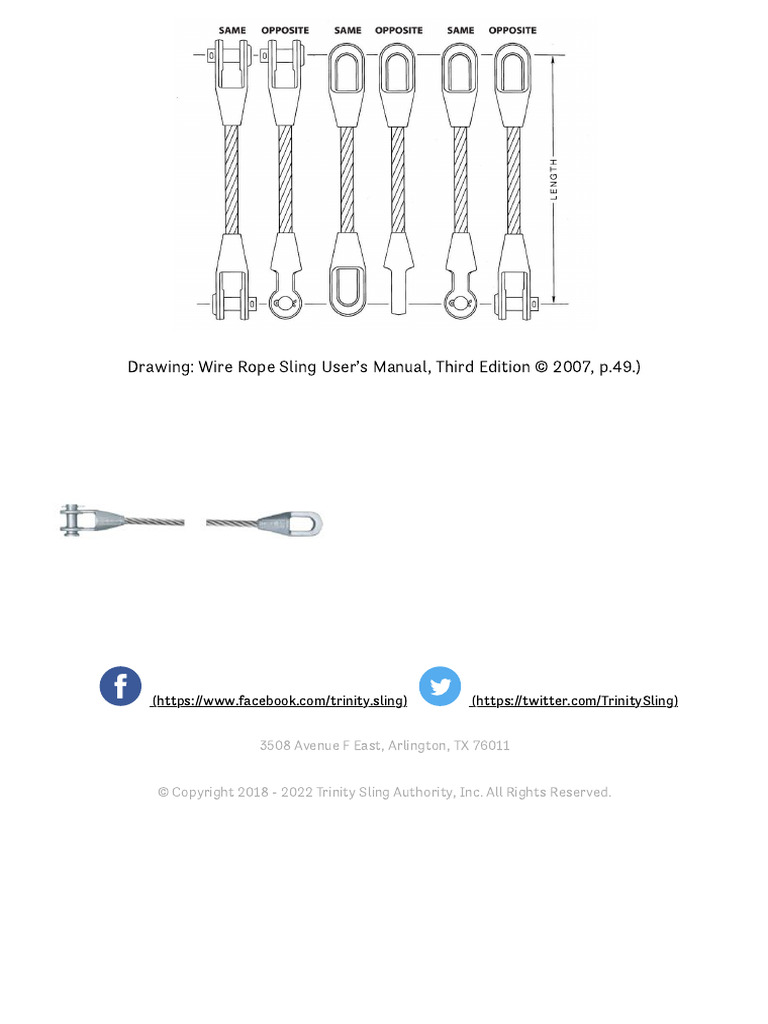 SAME OPPOSITE SAME OPPOSITE SAME OPPOSITE

LENGTH

Drawing: Wire Rope Sling User's Manual, Third Edition © 2007, p.49.)

(https://www.facebook.com/trinity.sling) (https://twitter.com/TrinitySling)

3508 Avenue F East, Arlington, TX 76011

© Copyright 2018 - 2022 Trinity Sling Authority, Inc. All Rights Reserved.